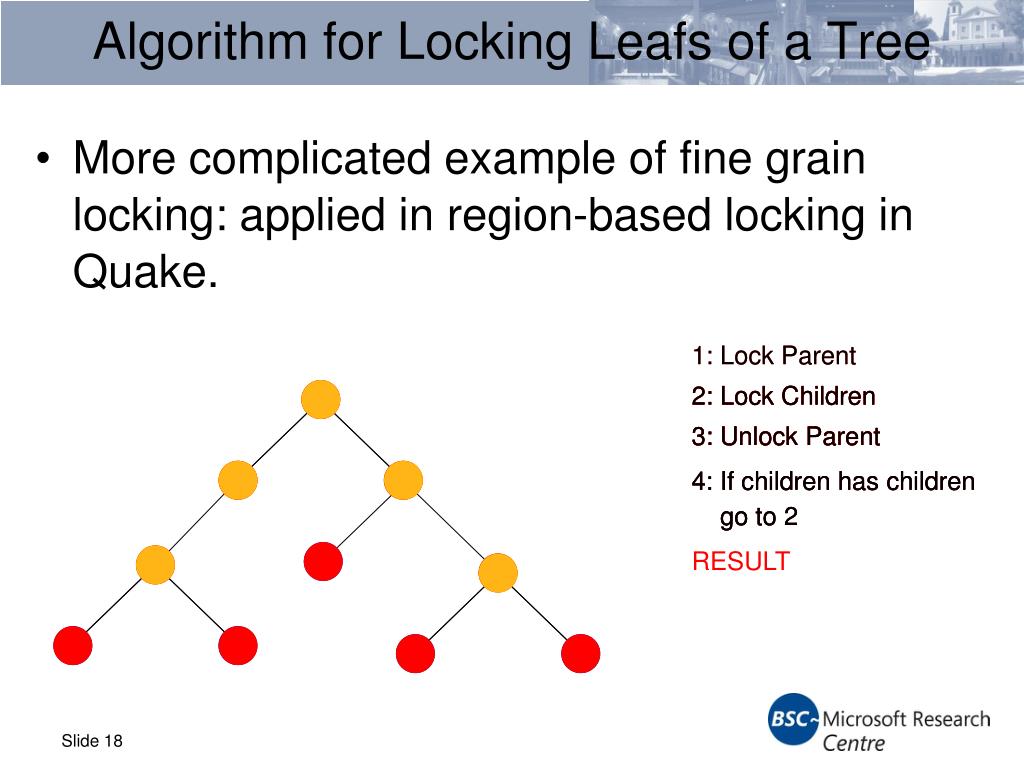 Algorithm for Locking Leafs of a Tree

• More complicated example of fine grain locking: applied in region-based locking in Quake.

1: Lock Parent

2: Lock Children

3: Unlock Parent

4: If children has children go to 2

RESULT

Slide 18

BSC Microsoft Research Centre